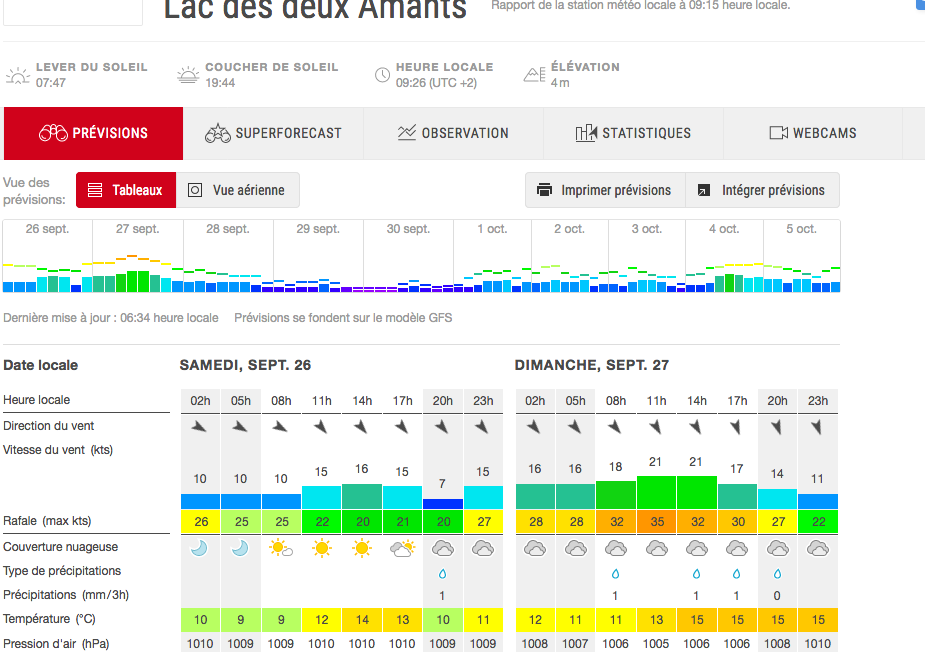 Lac des deux Amants

Rapport de la station météo locale à 09:15 heure locale.

LEVER DU SOLEIL 07:47
COUCHER DE SOLEIL 19:44
HEURE LOCALE 09:26 (UTC +2)
ÉLÉVATION 4 m

PRÉVISIONS
SUPERFORECAST
OBSERVATION
STATISTIQUES
WEBCAMS

Vue des prévisions:
Tableaux
Vue aérienne
Imprimer prévisions
Intégrer prévisions

26 sept. 27 sept. 28 sept. 29 sept. 30 sept. 1 oct. 2 oct. 3 oct. 4 oct. 5 oct.

Dernière mise à jour : 06:34 heure locale    Prévisions se fondent sur le modèle GFS

| Date locale | SAMEDI, SEPT. 26 | | | | | | | | DIMANCHE, SEPT. 27 | | | | | | | |
|---|---|---|---|---|---|---|---|---|---|---|---|---|---|---|---|---|
| Heure locale | 02h | 05h | 08h | 11h | 14h | 17h | 20h | 23h | 02h | 05h | 08h | 11h | 14h | 17h | 20h | 23h |
| Direction du vent | | | | | | | | | | | | | | | | |
| Vitesse du vent (kts) | 10 | 10 | 10 | 15 | 16 | 15 | 7 | 15 | 16 | 16 | 18 | 21 | 21 | 17 | 14 | 11 |
| Rafale (max kts) | 26 | 25 | 25 | 22 | 20 | 21 | 20 | 27 | 28 | 28 | 32 | 35 | 32 | 30 | 27 | 22 |
| Couverture nuageuse | | | | | | | | | | | | | | | | |
| Type de précipitations | | | | | | | | | | | | | | | | |
| Précipitations (mm/3h) | | | | | | | 1 | | | | 1 | | 1 | 1 | 0 | |
| Température (°C) | 10 | 9 | 9 | 12 | 14 | 13 | 10 | 11 | 12 | 11 | 11 | 13 | 15 | 15 | 15 | 15 |
| Pression d'air (hPa) | 1010 | 1009 | 1009 | 1010 | 1010 | 1010 | 1009 | 1009 | 1008 | 1007 | 1006 | 1005 | 1006 | 1006 | 1008 | 1010 |